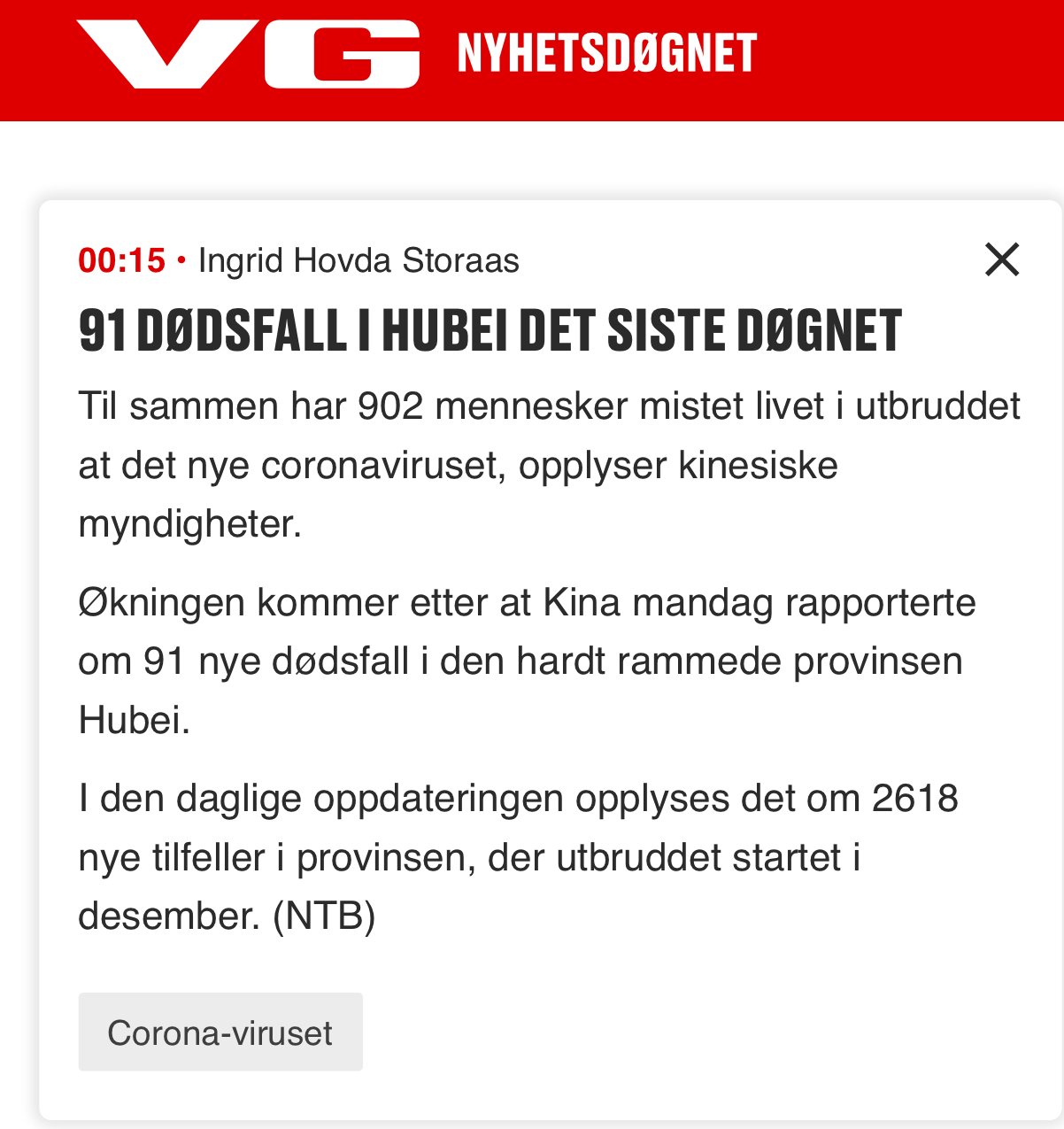 VG NYHETSDØGNET

00:15 • Ingrid Hovda Storaas

91 DØDSFALL I HUBEI DET SISTE DØGNET

Til sammen har 902 mennesker mistet livet i utbruddet at det nye coronaviruset, opplyser kinesiske myndigheter.

Økningen kommer etter at Kina mandag rapporterte om 91 nye dødsfall i den hardt rammede provinsen Hubei.

I den daglige oppdateringen opplyses det om 2618 nye tilfeller i provinsen, der utbruddet startet i desember. (NTB)

Corona-viruset